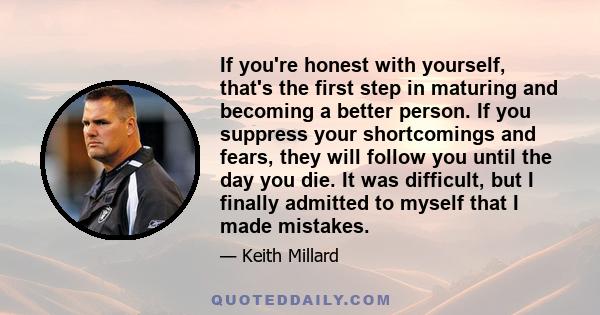 If you're honest with yourself, that's the first step in maturing and becoming a better person. If you suppress your shortcomings and fears, they will follow you until the day you die. It was difficult, but I finally admitted to myself that I made mistakes.

— Keith Millard

QUOTEDDAILY.COM